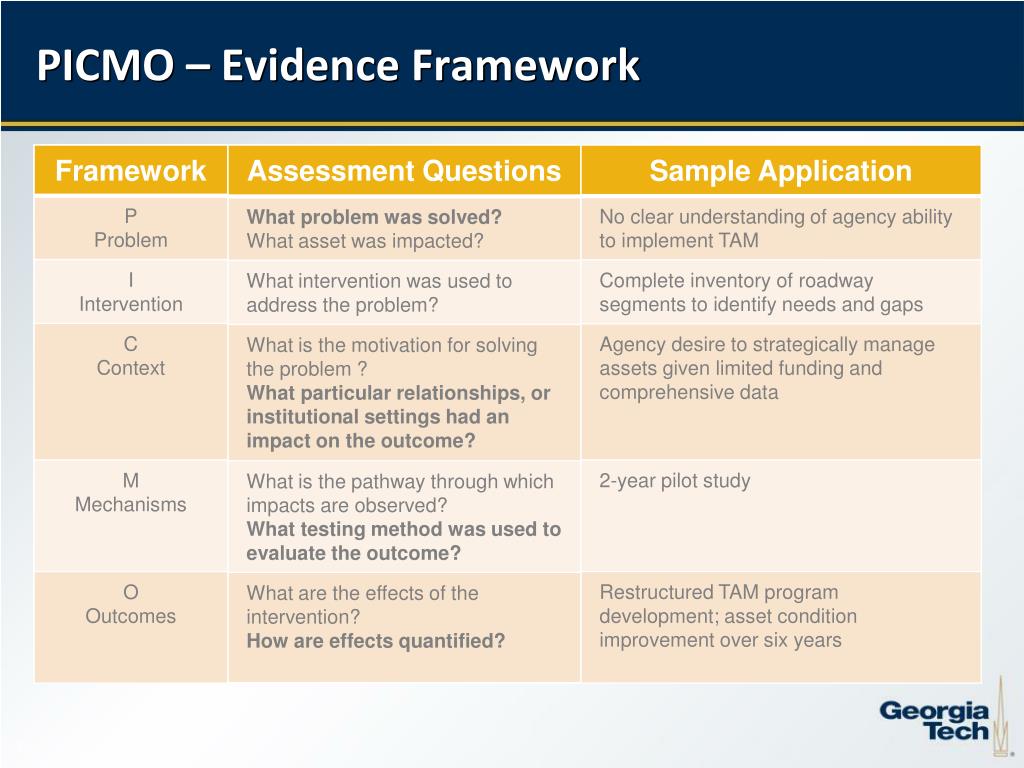 PICMO – Evidence Framework

| Framework | Assessment Questions | Sample Application |
|---|---|---|
| P Problem | What problem was solved? What asset was impacted? | No clear understanding of agency ability to implement TAM |
| I Intervention | What intervention was used to address the problem? | Complete inventory of roadway segments to identify needs and gaps |
| C Context | What is the motivation for solving the problem ? What particular relationships, or institutional settings had an impact on the outcome? | Agency desire to strategically manage assets given limited funding and comprehensive data |
| M Mechanisms | What is the pathway through which impacts are observed? What testing method was used to evaluate the outcome? | 2-year pilot study |
| O Outcomes | What are the effects of the intervention? How are effects quantified? | Restructured TAM program development; asset condition improvement over six years |

Georgia Tech